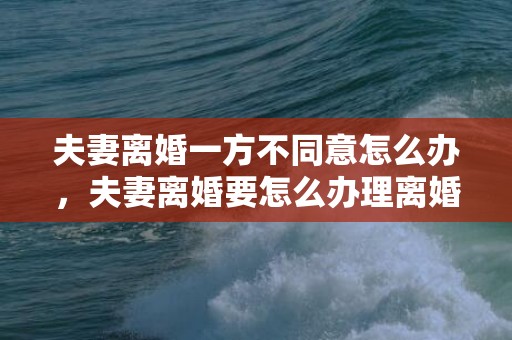 夫妻离婚一方不同意怎么办，夫妻离婚要怎么办理离婚